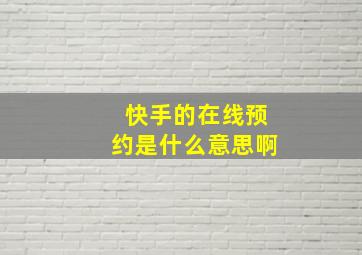 快手的在线预约是什么意思啊